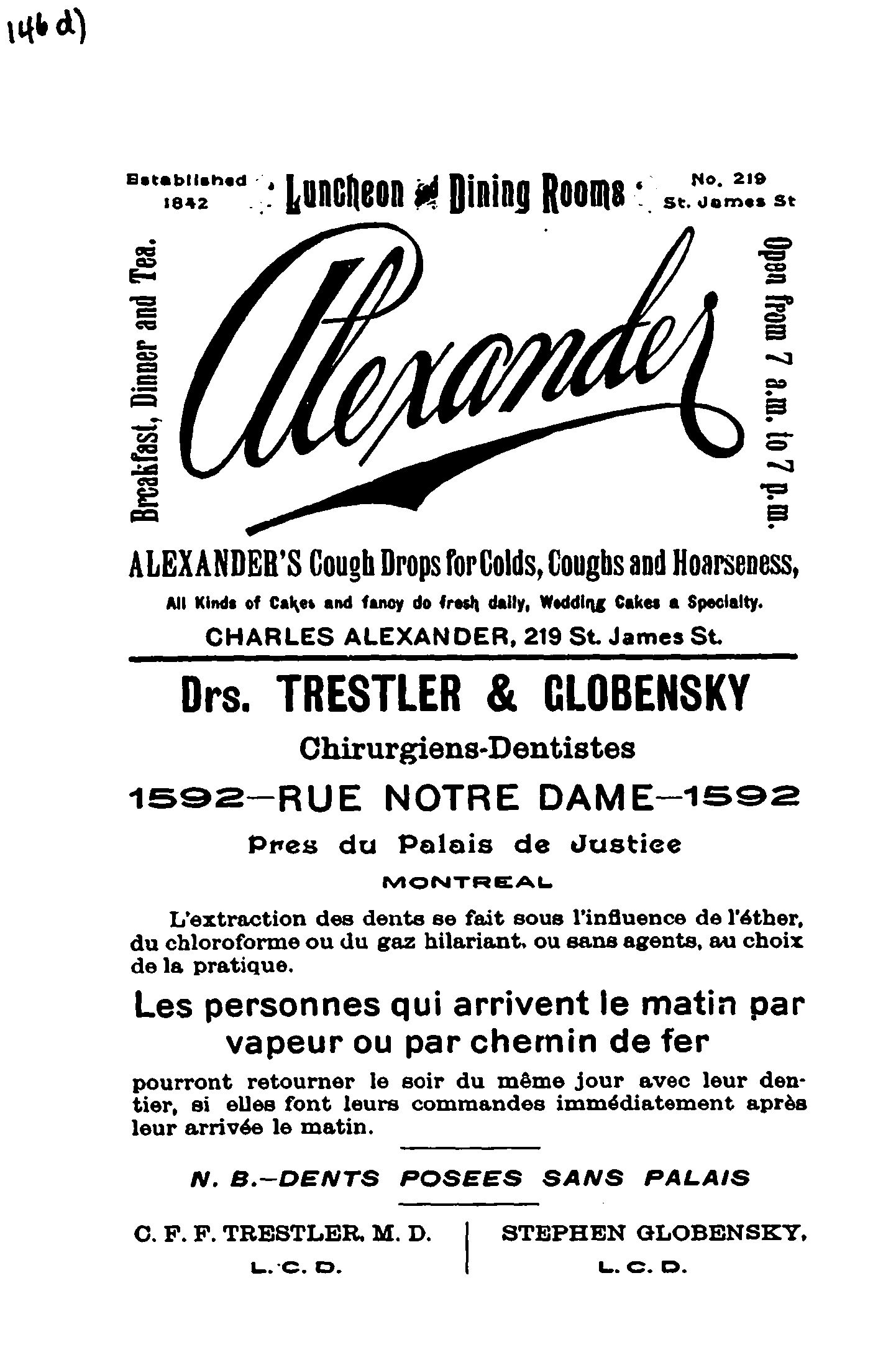 146 d)

Established 1842 Luncheon and Dining Rooms No. 219 St. James St

Breakfast, Dinner and Tea.

Alexander

Open from 7 a.m. to 7 p.m.

ALEXANDER'S Cough Drops for Colds, Coughs and Hoarseness,

All Kinds of Cakes and fancy do fresh daily, Wedding Cakes a Specialty.

CHARLES ALEXANDER, 219 St. James St.

Drs. TRESTLER & GLOBENSKY

Chirurgiens-Dentistes

1592—RUE NOTRE DAME—1592

Pres du Palais de Justice

MONTREAL

L'extraction des dents se fait sous l'influence de l'éther, du chloroforme ou du gaz hilariant, ou sans agents, au choix de la pratique.

Les personnes qui arrivent le matin par vapeur ou par chemin de fer

pourront retourner le soir du même jour avec leur dentier, si elles font leurs commandes immédiatement après leur arrivée le matin.

N. B.—DENTS POSEES SANS PALAIS

C. F. F. TRESTLER, M. D.
L. C. D.

STEPHEN GLOBENSKY,
L. C. D.